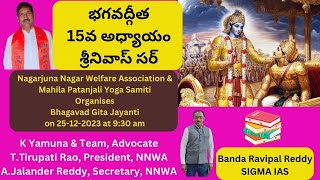 భగవద్గీత
15వ అధ్యాయం
శ్రీనివాస్ సర్

Nagarjuna Nagar Welfare Association & Mahila Patanjali Yoga Samiti
Organises
Bhagavad Gita Jayanti
on 25-12-2023 at 9:30 am

K Yamuna & Team, Advocate
T.Tirupati Rao, President, NNWA
A.Jalander Reddy, Secretary, NNWA

Banda Ravipal Reddy
SIGMA IAS